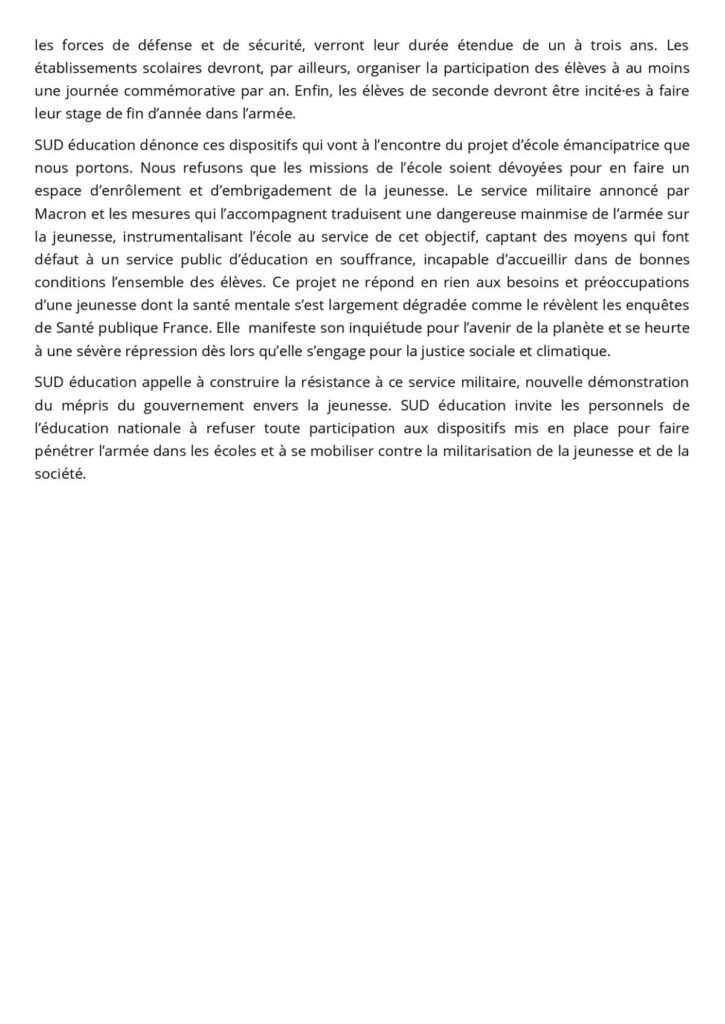 les forces de défense et de sécurité, verront leur durée étendue de un à trois ans. Les établissements scolaires devront, par ailleurs, organiser la participation des élèves à au moins une journée commémorative par an. Enfin, les élèves de seconde devront être incité·es à faire leur stage de fin d'année dans l'armée.

SUD éducation dénonce ces dispositifs qui vont à l'encontre du projet d'école émancipatrice que nous portons. Nous refusons que les missions de l'école soient dévoyées pour en faire un espace d'enrôlement et d'embrigadement de la jeunesse. Le service militaire annoncé par Macron et les mesures qui l'accompagnent traduisent une dangereuse mainmise de l'armée sur la jeunesse, instrumentalisant l'école au service de cet objectif, captant des moyens qui font défaut à un service public d'éducation en souffrance, incapable d'accueillir dans de bonnes conditions l'ensemble des élèves. Ce projet ne répond en rien aux besoins et préoccupations d'une jeunesse dont la santé mentale s'est largement dégradée comme le révèlent les enquêtes de Santé publique France. Elle manifeste son inquiétude pour l'avenir de la planète et se heurte à une sévère répression dès lors qu'elle s'engage pour la justice sociale et climatique.

SUD éducation appelle à construire la résistance à ce service militaire, nouvelle démonstration du mépris du gouvernement envers la jeunesse. SUD éducation invite les personnels de l'éducation nationale à refuser toute participation aux dispositifs mis en place pour faire pénétrer l'armée dans les écoles et à se mobiliser contre la militarisation de la jeunesse et de la société.